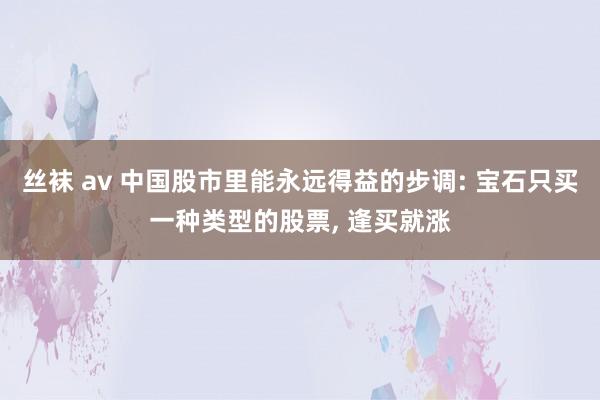 丝袜 av 中国股市里能永远得益的步调: 宝石只买一种类型的股票, 逢买就涨